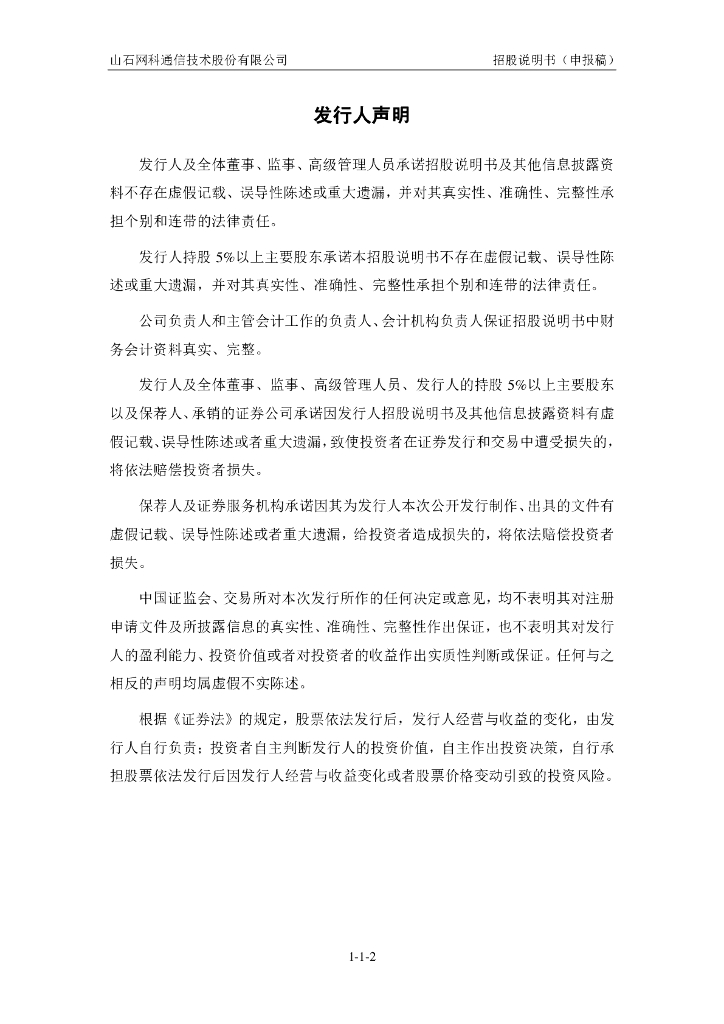 山石网科通信技术股份有限公司

招股说明书（申报稿）

发行人声明

发行人及全体董事、监事、高级管理人员承诺招股说明书及其他信息披露资料不存在虚假记载、误导性陈述或重大遗漏，并对其真实性、准确性、完整性承担个别和连带的法律责任。

发行人持股 5%以上主要股东承诺本招股说明书不存在虚假记载、误导性陈述或重大遗漏，并对其真实性、准确性、完整性承担个别和连带的法律责任。

公司负责人和主管会计工作的负责人、会计机构负责人保证招股说明书中财务会计资料真实、完整。

发行人及全体董事、监事、高级管理人员、发行人的持股 5%以上主要股东以及保荐人、承销的证券公司承诺因发行人招股说明书及其他信息披露资料有虚假记载、误导性陈述或者重大遗漏，致使投资者在证券发行和交易中遭受损失的，将依法赔偿投资者损失。

保荐人及证券服务机构承诺因其为发行人本次公开发行制作、出具的文件有虚假记载、误导性陈述或者重大遗漏，给投资者造成损失的，将依法赔偿投资者损失。

中国证监会、交易所对本次发行所作的任何决定或意见，均不表明其对注册申请文件及所披露信息的真实性、准确性、完整性作出保证，也不表明其对发行人的盈利能力、投资价值或者对投资者的收益作出实质性判断或保证。任何与之相反的声明均属虚假不实陈述。

根据《证券法》的规定，股票依法发行后，发行人经营与收益的变化，由发行人自行负责；投资者自主判断发行人的投资价值，自主作出投资决策，自行承担股票依法发行后因发行人经营与收益变化或者股票价格变动引致的投资风险。

1-1-2